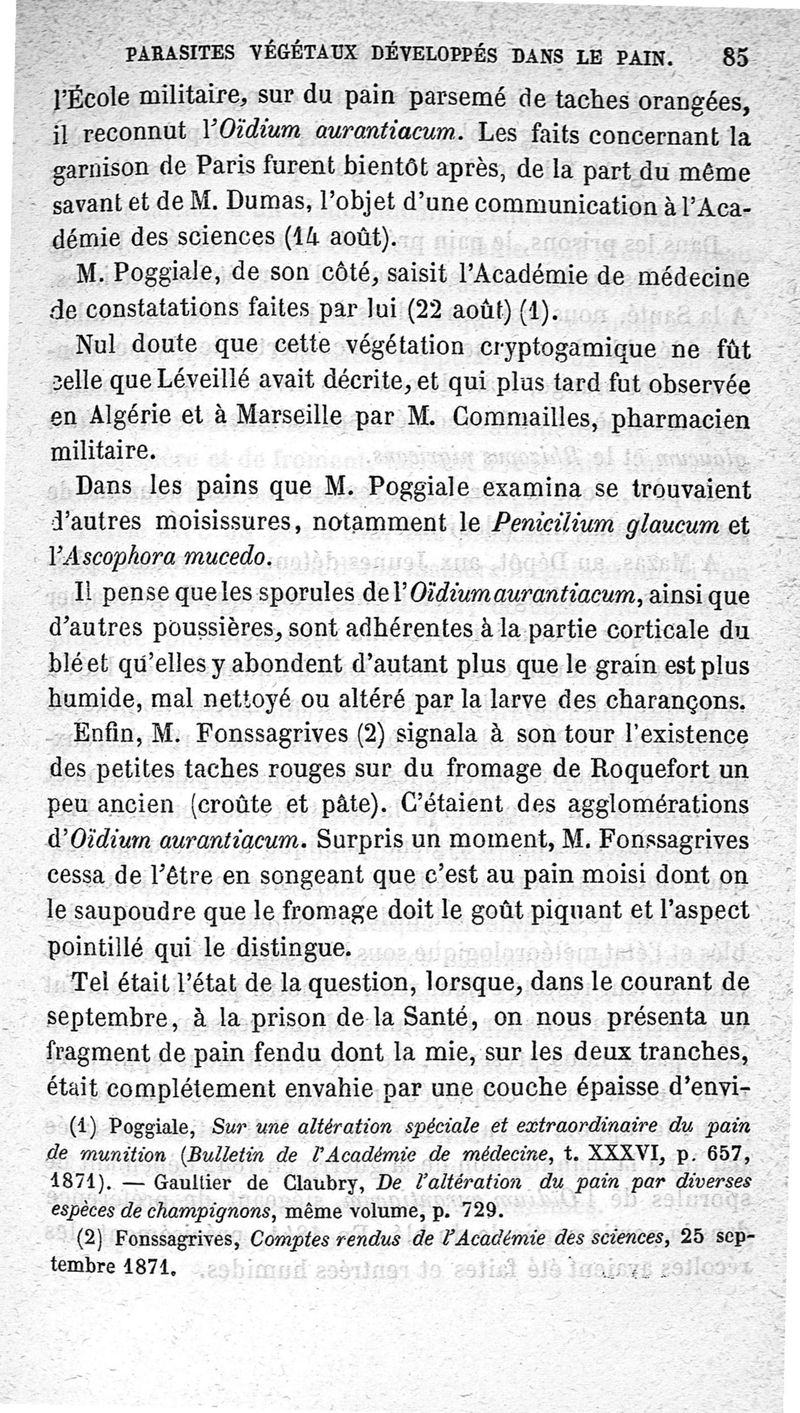 PARASITES VÉGÉTAUX DÉVELOPPÉS DANS LE PAIN. 85

l'École militaire, sur du pain parsemé de taches orangées, il reconnut l'Oïdium aurantiacum. Les faits concernant la garnison de Paris furent bientôt après, de la part du même savant et de M. Dumas, l'objet d'une communication à l'Académie des sciences (14 août).

M. Poggiale, de son côté, saisit l'Académie de médecine de constatations faites par lui (22 août) (1).

Nul doute que cette végétation cryptogamique ne fût celle que Léveillé avait décrite, et qui plus tard fut observée en Algérie et à Marseille par M. Commailles, pharmacien militaire.

Dans les pains que M. Poggiale examina se trouvaient d'autres moisissures, notamment le Penicilium glaucum et l'Ascophora mucedo.

Il pense que les sporules de l'Oïdium aurantiacum, ainsi que d'autres poussières, sont adhérentes à la partie corticale du blé et qu'elles y abondent d'autant plus que le grain est plus humide, mal nettoyé ou altéré par la larve des charançons.

Enfin, M. Fonssagrives (2) signala à son tour l'existence des petites taches rouges sur du fromage de Roquefort un peu ancien (croûte et pâte). C'étaient des agglomérations d'Oïdium aurantiacum. Surpris un moment, M. Fonssagrives cessa de l'être en songeant que c'est au pain moisi dont on le saupoudre que le fromage doit le goût piquant et l'aspect pointillé qui le distingue.

Tel était l'état de la question, lorsque, dans le courant de septembre, à la prison de la Santé, on nous présenta un fragment de pain fendu dont la mie, sur les deux tranches, était complétement envahie par une couche épaisse d'envi-

(1) Poggiale, Sur une altération spéciale et extraordinaire du pain de munition (Bulletin de l'Académie de médecine, t. XXXVI, p. 657, 1871). — Gaultier de Claubry, De l'altération du pain par diverses espèces de champignons, même volume, p. 729.

(2) Fonssagrives, Comptes rendus de l'Académie des sciences, 25 septembre 1871.